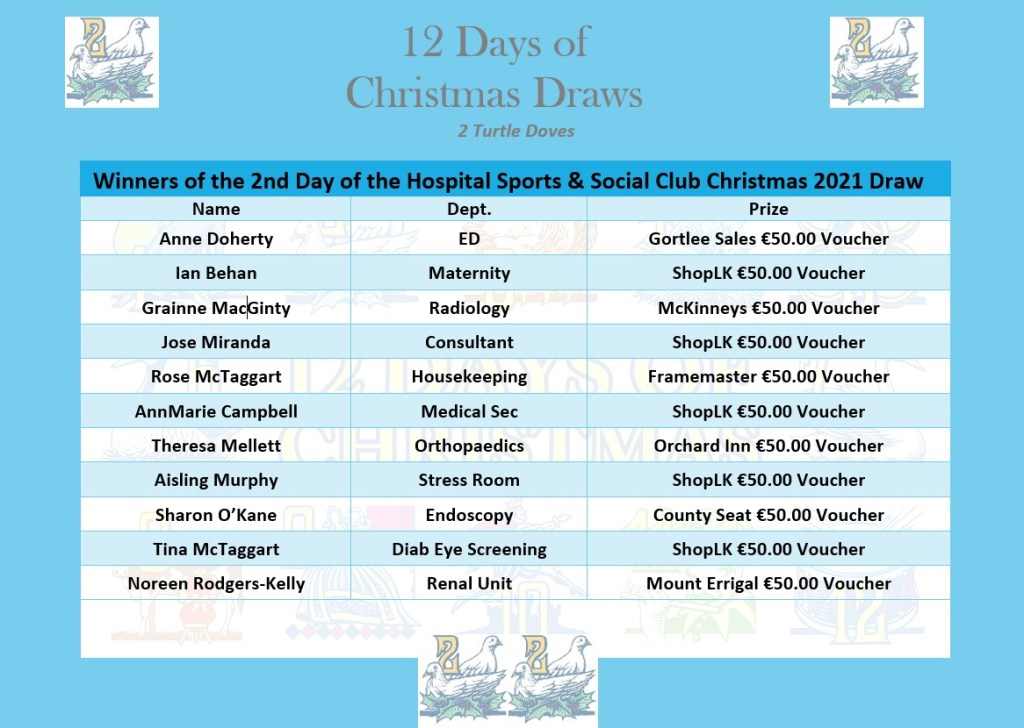 12 Days of Christmas Draws

2 Turtle Doves

Winners of the 2nd Day of the Hospital Sports & Social Club Christmas 2021 Draw

| Name | Dept. | Prize |
|---|---|---|
| Anne Doherty | ED | Gortlee Sales €50.00 Voucher |
| Ian Behan | Maternity | ShopLK €50.00 Voucher |
| Grainne MacGinty | Radiology | McKinneys €50.00 Voucher |
| Jose Miranda | Consultant | ShopLK €50.00 Voucher |
| Rose McTaggart | Housekeeping | Framemaster €50.00 Voucher |
| AnnMarie Campbell | Medical Sec | ShopLK €50.00 Voucher |
| Theresa Mellett | Orthopaedics | Orchard Inn €50.00 Voucher |
| Aisling Murphy | Stress Room | ShopLK €50.00 Voucher |
| Sharon O'Kane | Endoscopy | County Seat €50.00 Voucher |
| Tina McTaggart | Diab Eye Screening | ShopLK €50.00 Voucher |
| Noreen Rodgers-Kelly | Renal Unit | Mount Errigal €50.00 Voucher |